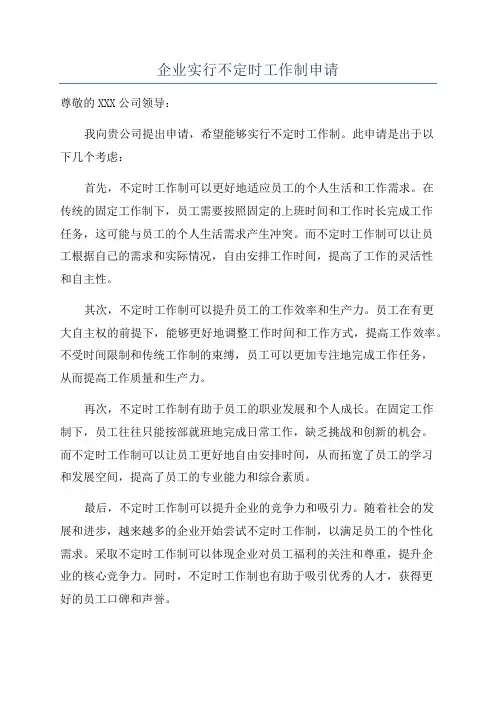 企业实行不定时工作制申请

尊敬的 XXX 公司领导：

我向贵公司提出申请，希望能够实行不定时工作制。此申请是出于以下几个考虑：

首先，不定时工作制可以更好地适应员工的个人生活和工作需求。在传统的固定工作制下，员工需要按照固定的上班时间和工作时长完成工作任务，这可能与员工的个人生活需求产生冲突。而不定时工作制可以让员工根据自己的需求和实际情况，自由安排工作时间，提高了工作的灵活性和自主性。

其次，不定时工作制可以提升员工的工作效率和生产力。员工在有更大自主权的前提下，能够更好地调整工作时间和工作方式，提高工作效率。不受时间限制和传统工作制的束缚，员工可以更加专注地完成工作任务，从而提高工作质量和生产力。

再次，不定时工作制有助于员工的职业发展和个人成长。在固定工作制下，员工往往只能按部就班地完成日常工作，缺乏挑战和创新的机会。而不定时工作制可以让员工更好地自由安排时间，从而拓宽了员工的学习和发展空间，提高了员工的专业能力和综合素质。

最后，不定时工作制可以提升企业的竞争力和吸引力。随着社会的发展和进步，越来越多的企业开始尝试不定时工作制，以满足员工的个性化需求。采取不定时工作制可以体现企业对员工福利的关注和尊重，提升企业的核心竞争力。同时，不定时工作制也有助于吸引优秀的人才，获得更好的员工口碑和声誉。